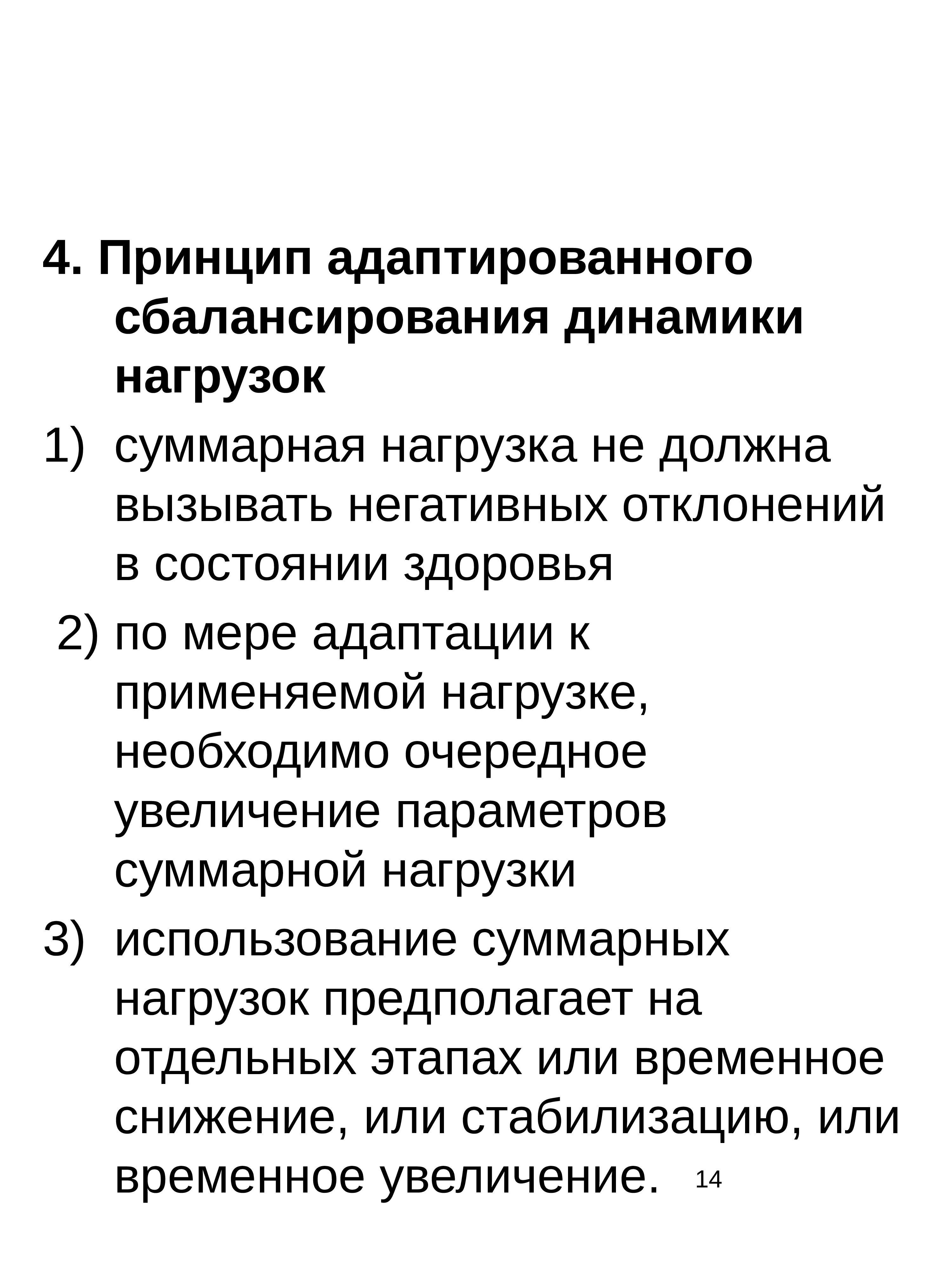 4. Принцип адаптированного сбалансирования динамики нагрузок

1) суммарная нагрузка не должна вызывать негативных отклонений в состоянии здоровья

2) по мере адаптации к применяемой нагрузке, необходимо очередное увеличение параметров суммарной нагрузки

3) использование суммарных нагрузок предполагает на отдельных этапах или временное снижение, или стабилизацию, или временное увеличение.

14